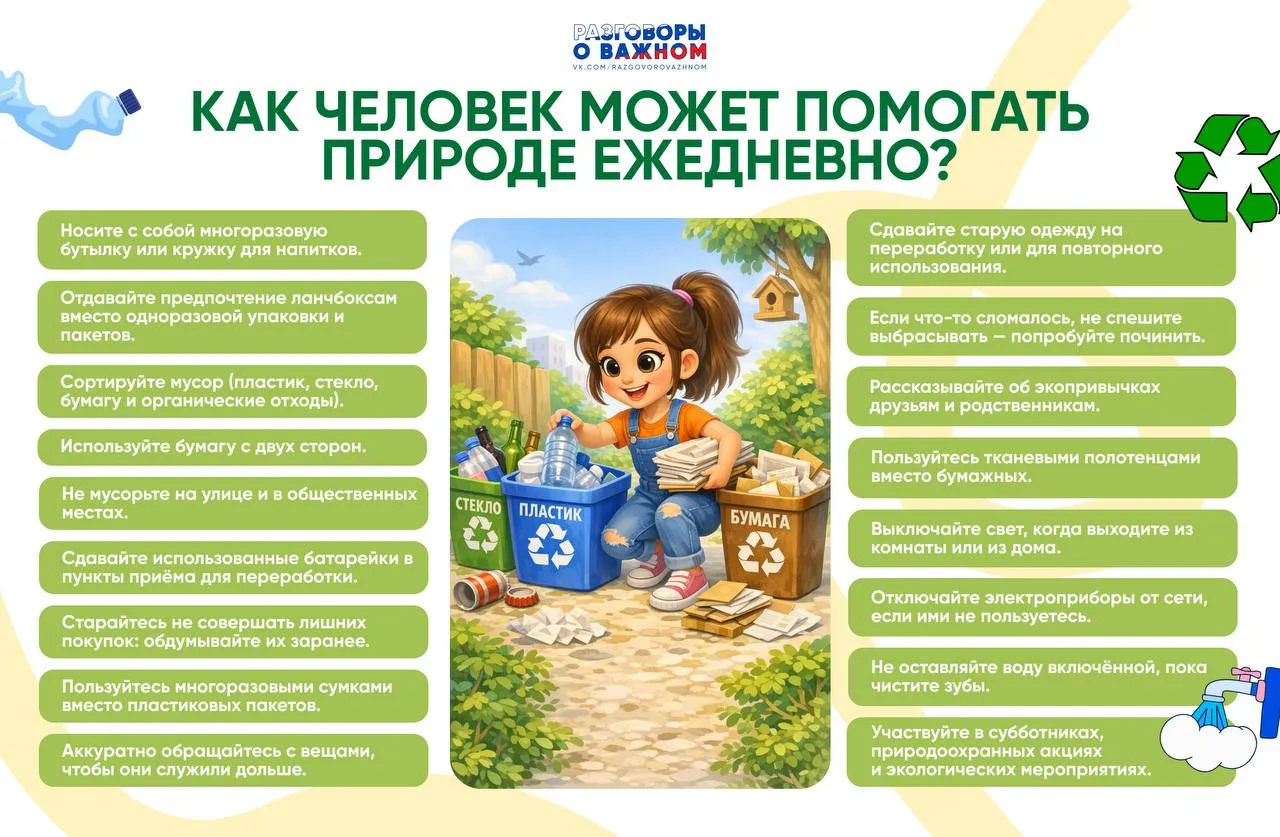 РАЗГОВОРЫ О ВАЖНОМ
VK.COM/RAZGOVOROVAZHNOM

КАК ЧЕЛОВЕК МОЖЕТ ПОМОГАТЬ ПРИРОДЕ ЕЖЕДНЕВНО?

Носите с собой многоразовую бутылку или кружку для напитков.

Отдавайте предпочтение ланчбоксам вместо одноразовой упаковки и пакетов.

Сортируйте мусор (пластик, стекло, бумагу и органические отходы).

Используйте бумагу с двух сторон.

Не мусорьте на улице и в общественных местах.

Сдавайте использованные батарейки в пункты приёма для переработки.

Старайтесь не совершать лишних покупок: обдумывайте их заранее.

Пользуйтесь многоразовыми сумками вместо пластиковых пакетов.

Аккуратно обращайтесь с вещами, чтобы они служили дольше.

СТЕКЛО

ПЛАСТИК

БУМАГА

Сдавайте старую одежду на переработку или для повторного использования.

Если что-то сломалось, не спешите выбрасывать — попробуйте починить.

Рассказывайте об экопривычках друзьям и родственникам.

Пользуйтесь тканевыми полотенцами вместо бумажных.

Выключайте свет, когда выходите из комнаты или из дома.

Отключайте электроприборы от сети, если ими не пользуетесь.

Не оставляйте воду включённой, пока чистите зубы.

Участвуйте в субботниках, природоохранных акциях и экологических мероприятиях.